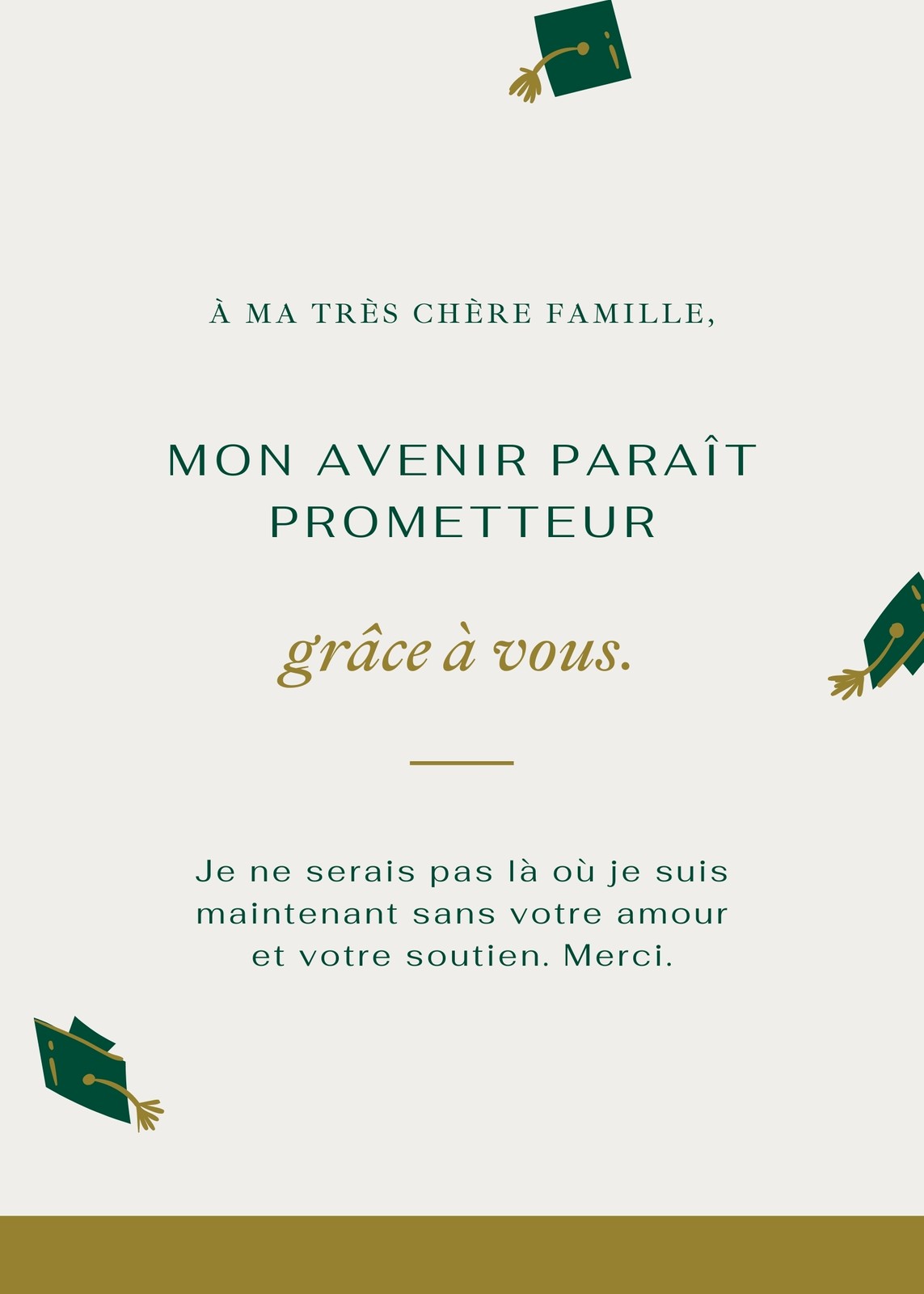 À MA TRÈS CHÈRE FAMILLE,

MON AVENIR PARAÎT PROMETTEUR

grâce à vous.

Je ne serais pas là où je suis maintenant sans votre amour et votre soutien. Merci.